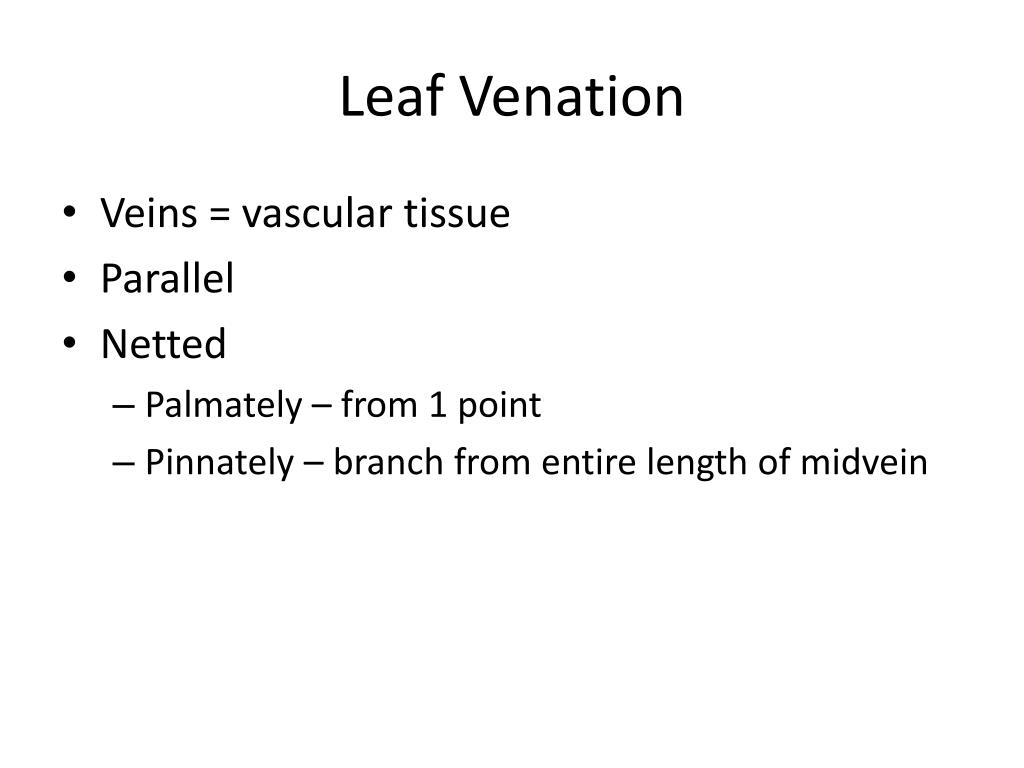 Leaf Venation

• Veins = vascular tissue
• Parallel
• Netted
– Palmately – from 1 point
– Pinnately – branch from entire length of midvein